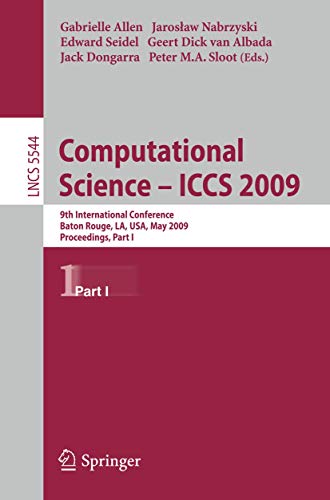 Gabrielle Allen Jarosław Nabrzyski
Edward Seidel Geert Dick van Albada
Jack Dongarra Peter M.A. Sloot (Eds.)

LNCS 5544

Computational Science – ICCS 2009

9th International Conference
Baton Rouge, LA, USA, May 2009
Proceedings, Part I

1 Part I

Springer